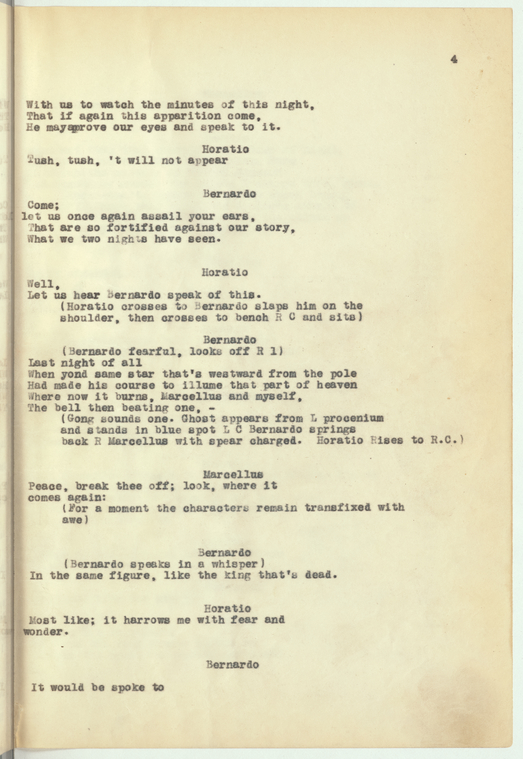 4

With us to watch the minutes of this night,
That if again this apparition come,
He mayaprove our eyes and speak to it.

Horatio
Tush, tush, 't will not appear

Bernardo
Come;
let us once again assail your ears,
That are so fortified against our story,
What we two nights have seen.

Horatio
Well,
Let us hear Bernardo speak of this.
(Horatio crosses to Bernardo slaps him on the shoulder, then crosses to bench R C and sits)

Bernardo
(Bernardo fearful, looks off R 1)
Last night of all
When yond same star that's westward from the pole
Had made his course to illume that part of heaven
Where now it burns, Marcellus and myself,
The bell then beating one, -
(Gong sounds one. Ghost appears from L procenium and stands in blue spot L C Bernardo springs back R Marcellus with spear charged. Horatio Rises to R.C.)

Marcellus
Peace, break thee off; look, where it comes again:
(For a moment the characters remain transfixed with awe)

Bernardo
(Bernardo speaks in a whisper)
In the same figure, like the king that's dead.

Horatio
Most like; it harrows me with fear and wonder.

Bernardo
It would be spoke to